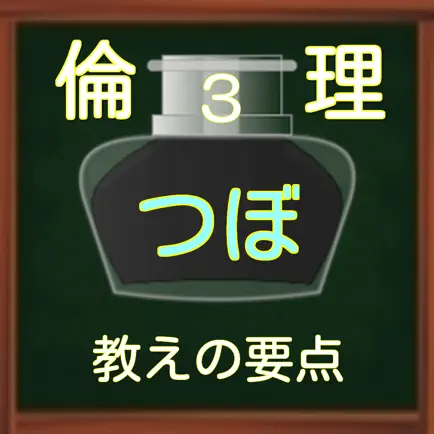 倫 3 理

つぼ

教えの要点